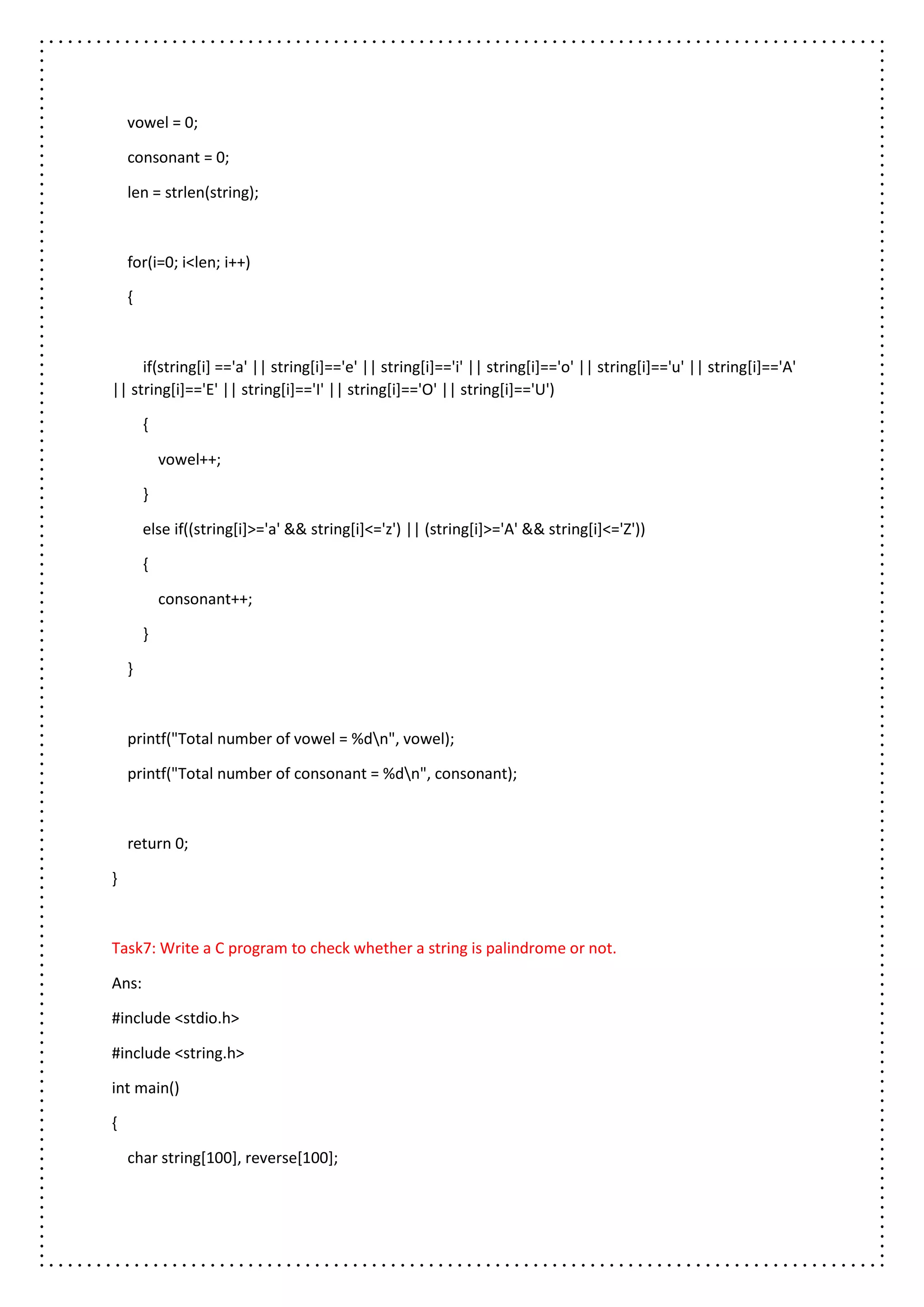 vowel = 0;

consonant = 0;

len = strlen(string);

for(i=0; i<len; i++)

{

if(string[i] =='a' || string[i]=='e' || string[i]=='i' || string[i]=='o' || string[i]=='u' || string[i]=='A' || string[i]=='E' || string[i]=='I' || string[i]=='O' || string[i]=='U')

{

vowel++;

}

else if((string[i]>='a' && string[i]<='z') || (string[i]>='A' && string[i]<='Z'))

{

consonant++;

}

}

printf("Total number of vowel = %d\n", vowel);

printf("Total number of consonant = %d\n", consonant);

return 0;

}

Task7: Write a C program to check whether a string is palindrome or not.

Ans:

#include <stdio.h>

#include <string.h>

int main()

{

char string[100], reverse[100];